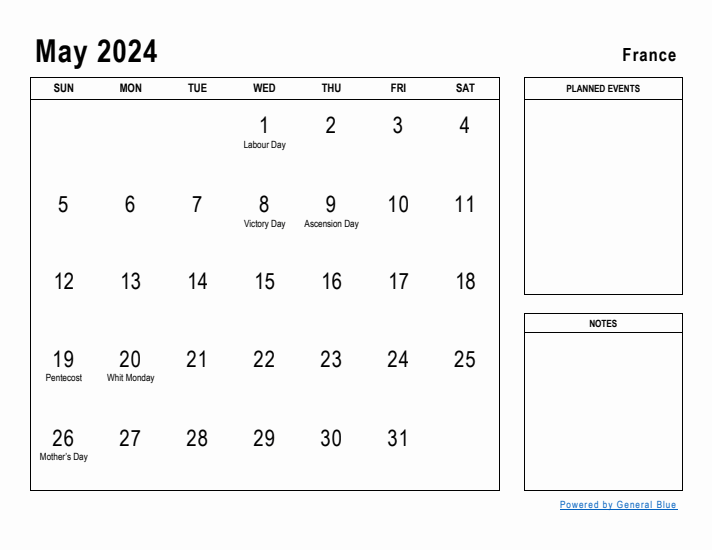 May 2024

France

| SUN | MON | TUE | WED | THU | FRI | SAT |
|---|---|---|---|---|---|---|
| | | | 1 Labour Day | 2 | 3 | 4 |
| 5 | 6 | 7 | 8 Victory Day | 9 Ascension Day | 10 | 11 |
| 12 | 13 | 14 | 15 | 16 | 17 | 18 |
| 19 Pentecost | 20 Whit Monday | 21 | 22 | 23 | 24 | 25 |
| 26 Mother's Day | 27 | 28 | 29 | 30 | 31 | |

PLANNED EVENTS

NOTES

Powered by General Blue